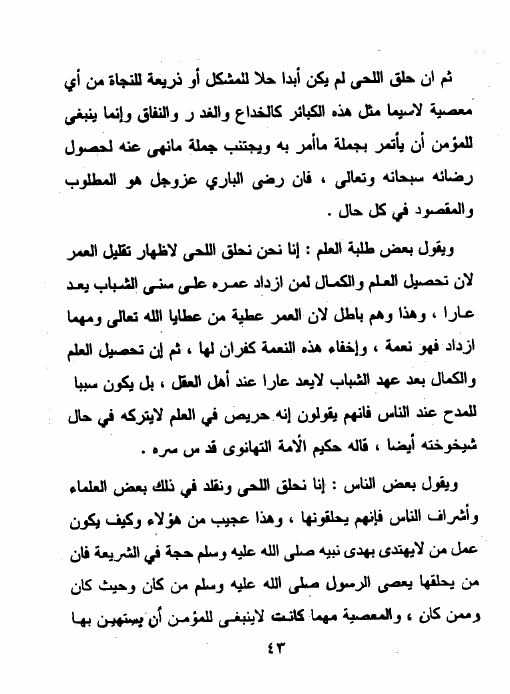 ثم ان حلق اللحى لم يكن أبدا حلا للمشكل أو ذريعة للنجاة من أي معصية لاسيما مثل هذه الكبائر كالخداع والغد ر والنفاق وإنما ينبغى للمؤمن أن يأتمر بجملة ماأمر به ويجتنب جملة مانهى عنه لحصول رضائه سبحانه وتعالى ، فان رضى الباري عزوجل هو المطلوب والمقصود في كل حال .

ويقول بعض طلبة العلم : إنا نحن نحلق اللحى لاظهار تقليل العمر لان تحصيل العلم والكمال لمن ازداد عمره على سنى الشباب يعد عارا ، وهذا وهم باطل لان العمر عطية من عطايا الله تعالى ومهما ازداد فهو نعمة ، وإخفاء هذه النعمة كفران لها ، ثم إن تحصيل العلم والكمال بعد عهد الشباب لايعد عارا عند أهل العقل ، بل يكون سببا للمدح عند الناس فانهم يقولون إنه حريص في العلم لايتركه في حال شيخوخته أيضا ، قاله حكيم الأمة التهانوى قد س سره .

ويقول بعض الناس : إنا نحلق اللحى ونقلد في ذلك بعض العلماء وأشراف الناس فإنهم يحلقونها ، وهذا عجيب من هؤلاء وكيف يكون عمل من لايهتدى بهدى نبيه صلى الله عليه وسلم حجة في الشريعة فان من يحلقها يعصى الرسول صلى الله عليه وسلم من كان وحيث كان وممن كان ، والمعصية مهما كانت لاينبغى للمؤمن أن يستهين بها

٤٣